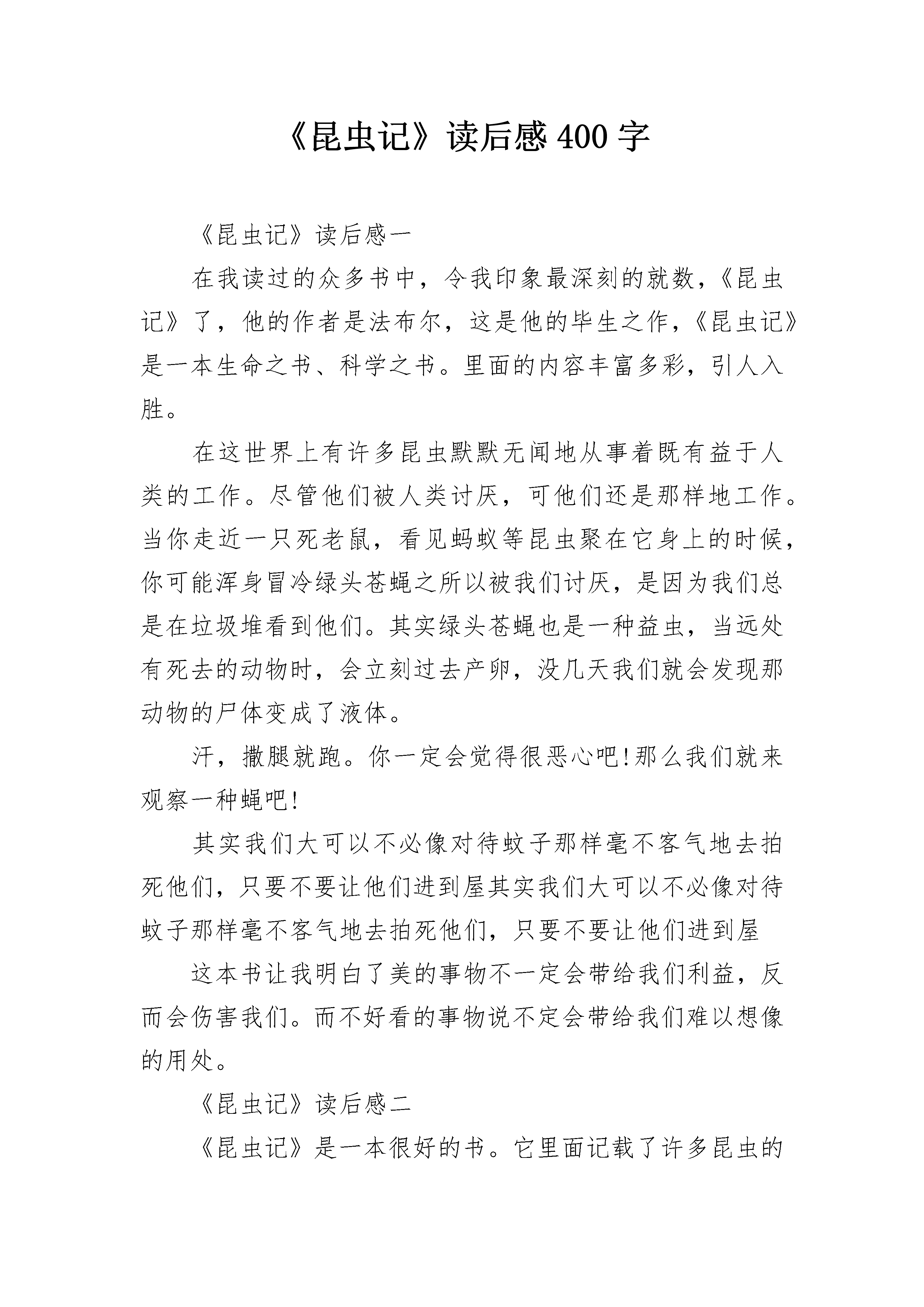 《昆虫记》读后感 400 字

《昆虫记》读后感一

在我读过的众多书中，令我印象最深刻的就数，《昆虫记》了，他的作者是法布尔，这是他的毕生之作，《昆虫记》是一本生命之书、科学之书。里面的内容丰富多彩，引人入胜。

在这世界上有许多昆虫默默无闻地从事着既有益于人类的工作。尽管他们被人类讨厌，可他们还是那样地工作。当你走近一只死老鼠，看见蚂蚁等昆虫聚在它身上的时候，你可能浑身冒冷绿头苍蝇之所以被我们讨厌，是因为我们总是在垃圾堆看到他们。其实绿头苍蝇也是一种益虫，当远处有死去的动物时，会立刻过去产卵，没几天我们就会发现那动物的尸体变成了液体。

汗，撒腿就跑。你一定会觉得很恶心吧!那么我们就来观察一种蝇吧!

其实我们大可以不必像对待蚊子那样毫不客气地去拍死他们，只要不要让他们进到屋其实我们大可以不必像对待蚊子那样毫不客气地去拍死他们，只要不要让他们进到屋

这本书让我明白了美的事物不一定会带给我们利益，反而会伤害我们。而不好看的事物说不定会带给我们难以想像的用处。

《昆虫记》读后感二

《昆虫记》是一本很好的书。它里面记载了许多昆虫的